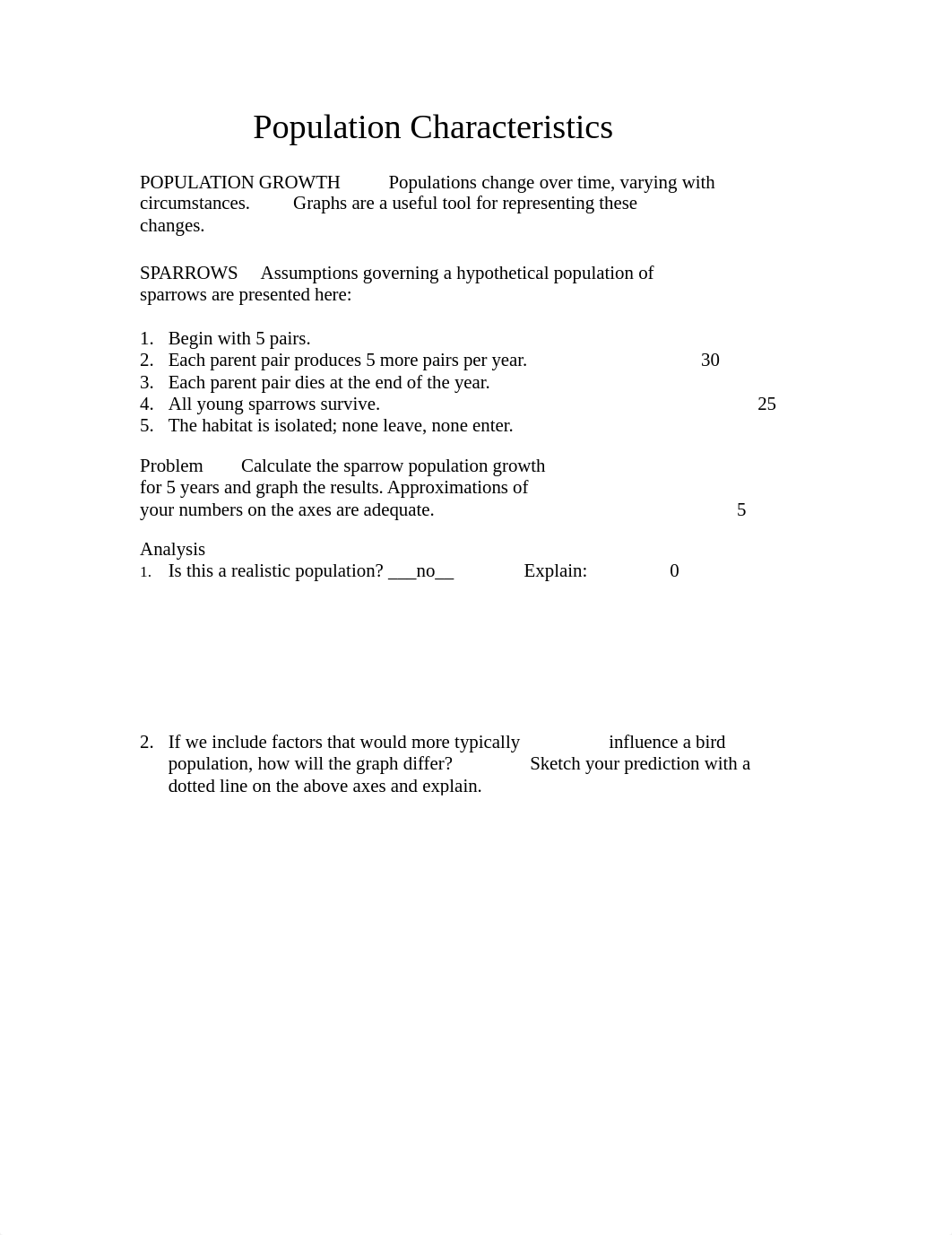 Population Characteristics

POPULATION GROWTH Populations change over time, varying with circumstances. Graphs are a useful tool for representing these changes.

SPARROWS Assumptions governing a hypothetical population of sparrows are presented here:

1. Begin with 5 pairs.
2. Each parent pair produces 5 more pairs per year. 30
3. Each parent pair dies at the end of the year.
4. All young sparrows survive. 25
5. The habitat is isolated; none leave, none enter.

Problem Calculate the sparrow population growth for 5 years and graph the results. Approximations of your numbers on the axes are adequate. 5

Analysis
1. Is this a realistic population? ___no__ Explain: 0

2. If we include factors that would more typically influence a bird population, how will the graph differ? Sketch your prediction with a dotted line on the above axes and explain.